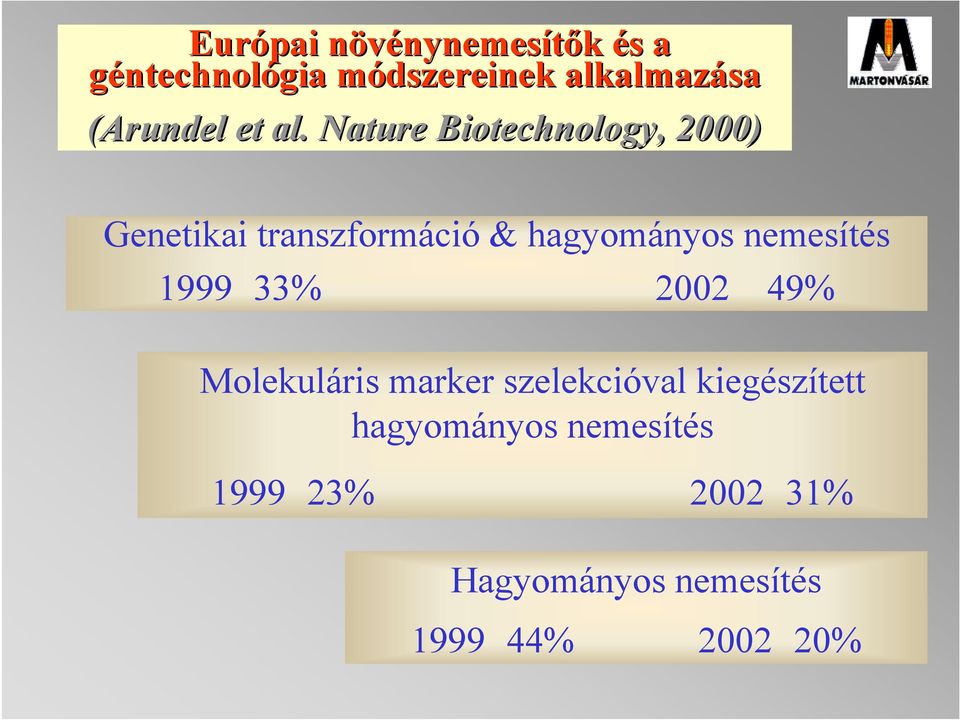 Európai növénynemesítők és a géntechnológia módszereinek alkalmazása

(Arundel et al. Nature Biotechnology, 2000)

MARTONVÁSÁR

Genetikai transzformáció & hagyományos nemesítés

1999 33% 2002 49%

Molekuláris marker szelekcióval kiegészített hagyományos nemesítés

1999 23% 2002 31%

Hagyományos nemesítés

1999 44% 2002 20%